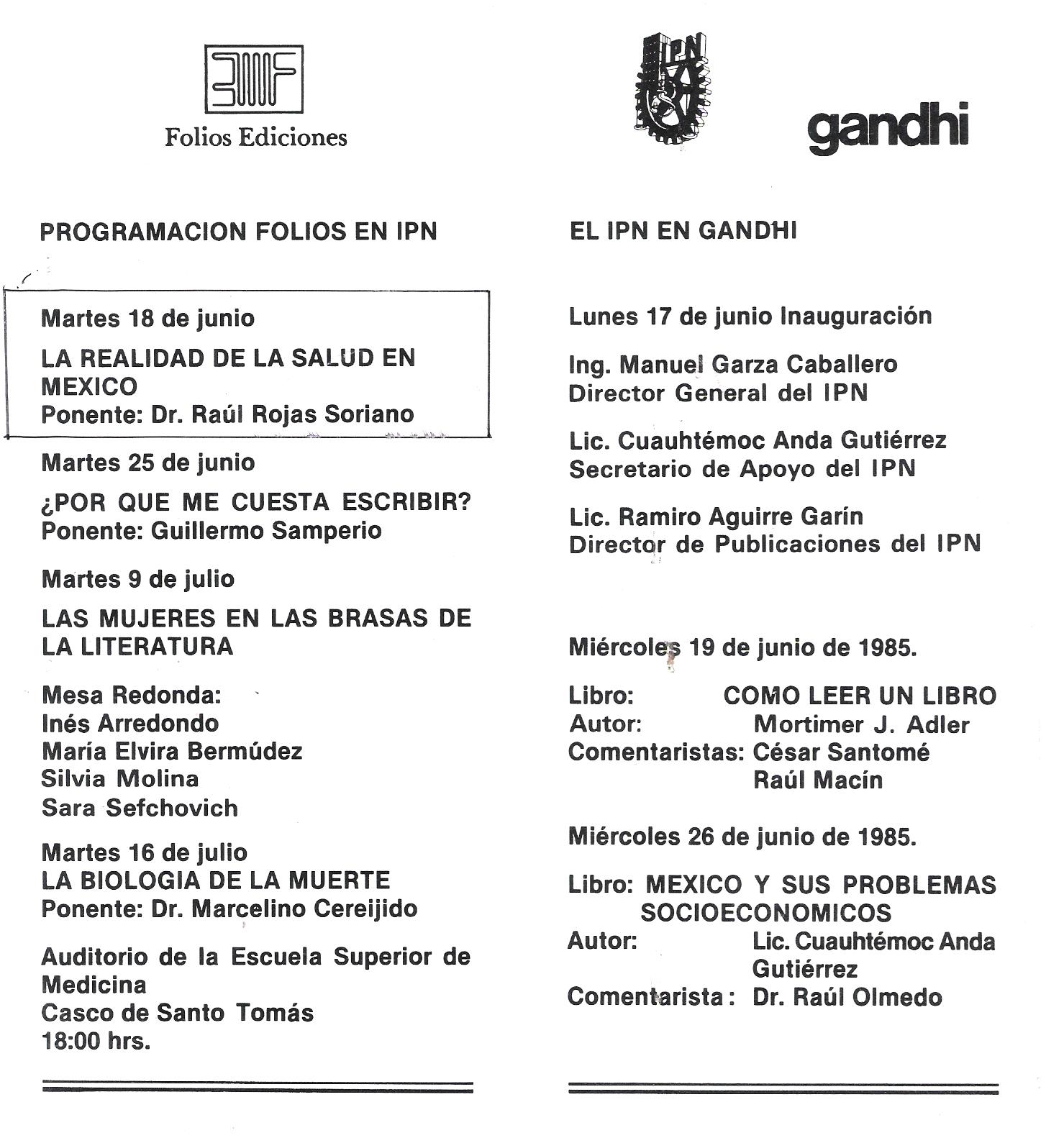 Folios Ediciones

PROGRAMACION FOLIOS EN IPN

Martes 18 de junio

LA REALIDAD DE LA SALUD EN MEXICO
Ponente: Dr. Raúl Rojas Soriano

Martes 25 de junio

¿POR QUE ME CUESTA ESCRIBIR?
Ponente: Guillermo Samperio

Martes 9 de julio

LAS MUJERES EN LAS BRASAS DE LA LITERATURA

Mesa Redonda:
Inés Arredondo
María Elvira Bermúdez
Silvia Molina
Sara Sefchovich

Martes 16 de julio
LA BIOLOGIA DE LA MUERTE
Ponente: Dr. Marcelino Cereijido

Auditorio de la Escuela Superior de Medicina
Casco de Santo Tomás
18:00 hrs.

IPN

gandhi

EL IPN EN GANDHI

Lunes 17 de junio Inauguración

Ing. Manuel Garza Caballero
Director General del IPN

Lic. Cuauhtémoc Anda Gutiérrez
Secretario de Apoyo del IPN

Lic. Ramiro Aguirre Garín
Director de Publicaciones del IPN

Miércoles 19 de junio de 1985.

Libro: COMO LEER UN LIBRO
Autor: Mortimer J. Adler
Comentaristas: César Santomé
Raúl Macín

Miércoles 26 de junio de 1985.

Libro: MEXICO Y SUS PROBLEMAS SOCIOECONOMICOS
Autor: Lic. Cuauhtémoc Anda Gutiérrez
Comentarista: Dr. Raúl Olmedo